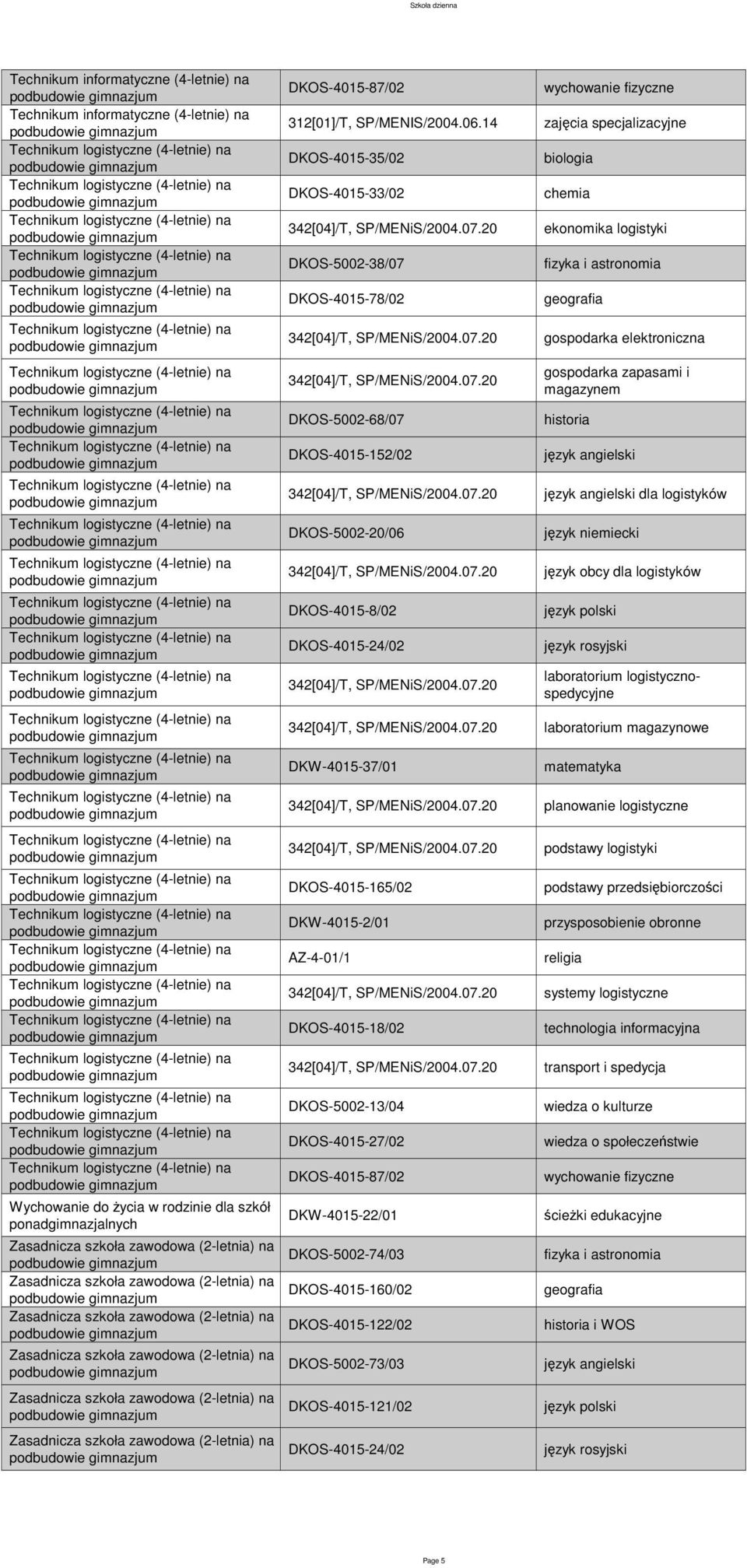 Szkoła dzienna

| | | |
|---|---|---|
| Technikum informatyczne (4-letnie) na podbudowie gimnazjum | DKOS-4015-87/02 | wychowanie fizyczne |
| Technikum informatyczne (4-letnie) na podbudowie gimnazjum | 312[01]/T, SP/MENIS/2004.06.14 | zajęcia specjalizacyjne |
| Technikum logistyczne (4-letnie) na podbudowie gimnazjum | DKOS-4015-35/02 | biologia |
| Technikum logistyczne (4-letnie) na podbudowie gimnazjum | DKOS-4015-33/02 | chemia |
| Technikum logistyczne (4-letnie) na podbudowie gimnazjum | 342[04]/T, SP/MENiS/2004.07.20 | ekonomika logistyki |
| Technikum logistyczne (4-letnie) na podbudowie gimnazjum | DKOS-5002-38/07 | fizyka i astronomia |
| Technikum logistyczne (4-letnie) na podbudowie gimnazjum | DKOS-4015-78/02 | geografia |
| Technikum logistyczne (4-letnie) na podbudowie gimnazjum | 342[04]/T, SP/MENiS/2004.07.20 | gospodarka elektroniczna |
| Technikum logistyczne (4-letnie) na podbudowie gimnazjum | 342[04]/T, SP/MENiS/2004.07.20 | gospodarka zapasami i magazynem |
| Technikum logistyczne (4-letnie) na podbudowie gimnazjum | DKOS-5002-68/07 | historia |
| Technikum logistyczne (4-letnie) na podbudowie gimnazjum | DKOS-4015-152/02 | język angielski |
| Technikum logistyczne (4-letnie) na podbudowie gimnazjum | 342[04]/T, SP/MENiS/2004.07.20 | język angielski dla logistyków |
| Technikum logistyczne (4-letnie) na podbudowie gimnazjum | DKOS-5002-20/06 | język niemiecki |
| Technikum logistyczne (4-letnie) na podbudowie gimnazjum | 342[04]/T, SP/MENiS/2004.07.20 | język obcy dla logistyków |
| Technikum logistyczne (4-letnie) na podbudowie gimnazjum | DKOS-4015-8/02 | język polski |
| Technikum logistyczne (4-letnie) na podbudowie gimnazjum | DKOS-4015-24/02 | język rosyjski |
| Technikum logistyczne (4-letnie) na podbudowie gimnazjum | 342[04]/T, SP/MENiS/2004.07.20 | laboratorium logistyczno-spedycyjne |
| Technikum logistyczne (4-letnie) na podbudowie gimnazjum | 342[04]/T, SP/MENiS/2004.07.20 | laboratorium magazynowe |
| Technikum logistyczne (4-letnie) na podbudowie gimnazjum | DKW-4015-37/01 | matematyka |
| Technikum logistyczne (4-letnie) na podbudowie gimnazjum | 342[04]/T, SP/MENiS/2004.07.20 | planowanie logistyczne |
| Technikum logistyczne (4-letnie) na podbudowie gimnazjum | 342[04]/T, SP/MENiS/2004.07.20 | podstawy logistyki |
| Technikum logistyczne (4-letnie) na podbudowie gimnazjum | DKOS-4015-165/02 | podstawy przedsiębiorczości |
| Technikum logistyczne (4-letnie) na podbudowie gimnazjum | DKW-4015-2/01 | przysposobienie obronne |
| Technikum logistyczne (4-letnie) na podbudowie gimnazjum | AZ-4-01/1 | religia |
| Technikum logistyczne (4-letnie) na podbudowie gimnazjum | 342[04]/T, SP/MENiS/2004.07.20 | systemy logistyczne |
| Technikum logistyczne (4-letnie) na podbudowie gimnazjum | DKOS-4015-18/02 | technologia informacyjna |
| Technikum logistyczne (4-letnie) na podbudowie gimnazjum | 342[04]/T, SP/MENiS/2004.07.20 | transport i spedycja |
| Technikum logistyczne (4-letnie) na podbudowie gimnazjum | DKOS-5002-13/04 | wiedza o kulturze |
| Technikum logistyczne (4-letnie) na podbudowie gimnazjum | DKOS-4015-27/02 | wiedza o społeczeństwie |
| Technikum logistyczne (4-letnie) na podbudowie gimnazjum | DKOS-4015-87/02 | wychowanie fizyczne |
| Wychowanie do życia w rodzinie dla szkół ponadgimnazjalnych | DKW-4015-22/01 | ścieżki edukacyjne |
| Zasadnicza szkoła zawodowa (2-letnia) na podbudowie gimnazjum | DKOS-5002-74/03 | fizyka i astronomia |
| Zasadnicza szkoła zawodowa (2-letnia) na podbudowie gimnazjum | DKOS-4015-160/02 | geografia |
| Zasadnicza szkoła zawodowa (2-letnia) na podbudowie gimnazjum | DKOS-4015-122/02 | historia i WOS |
| Zasadnicza szkoła zawodowa (2-letnia) na podbudowie gimnazjum | DKOS-5002-73/03 | język angielski |
| Zasadnicza szkoła zawodowa (2-letnia) na podbudowie gimnazjum | DKOS-4015-121/02 | język polski |
| Zasadnicza szkoła zawodowa (2-letnia) na podbudowie gimnazjum | DKOS-4015-24/02 | język rosyjski |

Page 5